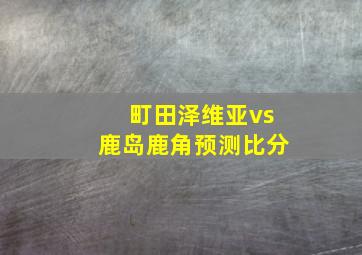 町田泽维亚vs
鹿岛鹿角预测比分